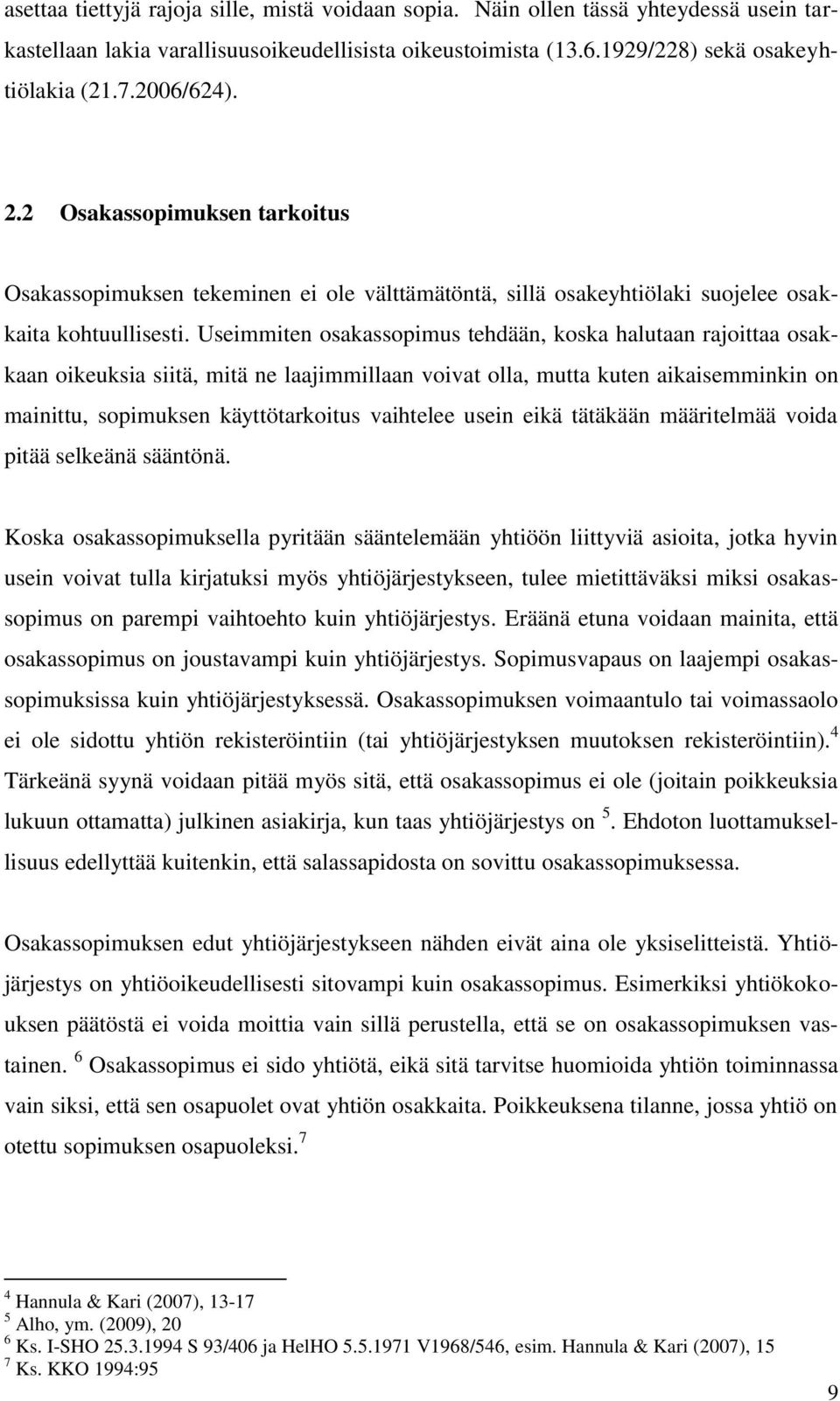 asettaa tiettyjä rajoja sille, mistä voidaan sopia. Näin ollen tässä yhteydessä usein tarkastellaan lakia varallisuusoikeudellisista oikeustoimista (13.6.1929/228) sekä osakeyhtiölakia (21.7.2006/624).

2.2 Osakassopimuksen tarkoitus

Osakassopimuksen tekeminen ei ole välttämätöntä, sillä osakeyhtiölaki suojelee osakkaita kohtuullisesti. Useimmiten osakassopimus tehdään, koska halutaan rajoittaa osakkaan oikeuksia siitä, mitä ne laajimmillaan voivat olla, mutta kuten aikaisemminkin on mainittu, sopimuksen käyttötarkoitus vaihtelee usein eikä tätäkään määritelmää voida pitää selkeänä sääntönä.

Koska osakassopimuksella pyritään sääntelemään yhtiöön liittyviä asioita, jotka hyvin usein voivat tulla kirjatuksi myös yhtiöjärjestykseen, tulee mietittäväksi miksi osakassopimus on parempi vaihtoehto kuin yhtiöjärjestys. Eräänä etuna voidaan mainita, että osakassopimus on joustavampi kuin yhtiöjärjestys. Sopimusvapaus on laajempi osakassopimuksissa kuin yhtiöjärjestyksessä. Osakassopimuksen voimaantulo tai voimassaolo ei ole sidottu yhtiön rekisteröintiin (tai yhtiöjärjestyksen muutoksen rekisteröintiin).$^4$ Tärkeänä syynä voidaan pitää myös sitä, että osakassopimus ei ole (joitain poikkeuksia lukuun ottamatta) julkinen asiakirja, kun taas yhtiöjärjestys on $^5$. Ehdoton luottamuksellisuus edellyttää kuitenkin, että salassapidosta on sovittu osakassopimuksessa.

Osakassopimuksen edut yhtiöjärjestykseen nähden eivät aina ole yksiselitteistä. Yhtiöjärjestys on yhtiöoikeudellisesti sitovampi kuin osakassopimus. Esimerkiksi yhtiökokouksen päätöstä ei voida moittia vain sillä perustella, että se on osakassopimuksen vastainen. $^6$ Osakassopimus ei sido yhtiötä, eikä sitä tarvitse huomioida yhtiön toiminnassa vain siksi, että sen osapuolet ovat yhtiön osakkaita. Poikkeuksena tilanne, jossa yhtiö on otettu sopimuksen osapuoleksi.$^7$

$^4$ Hannula & Kari (2007), 13-17
$^5$ Alho, ym. (2009), 20
$^6$ Ks. I-SHO 25.3.1994 S 93/406 ja HelHO 5.5.1971 V1968/546, esim. Hannula & Kari (2007), 15
$^7$ Ks. KKO 1994:95

9